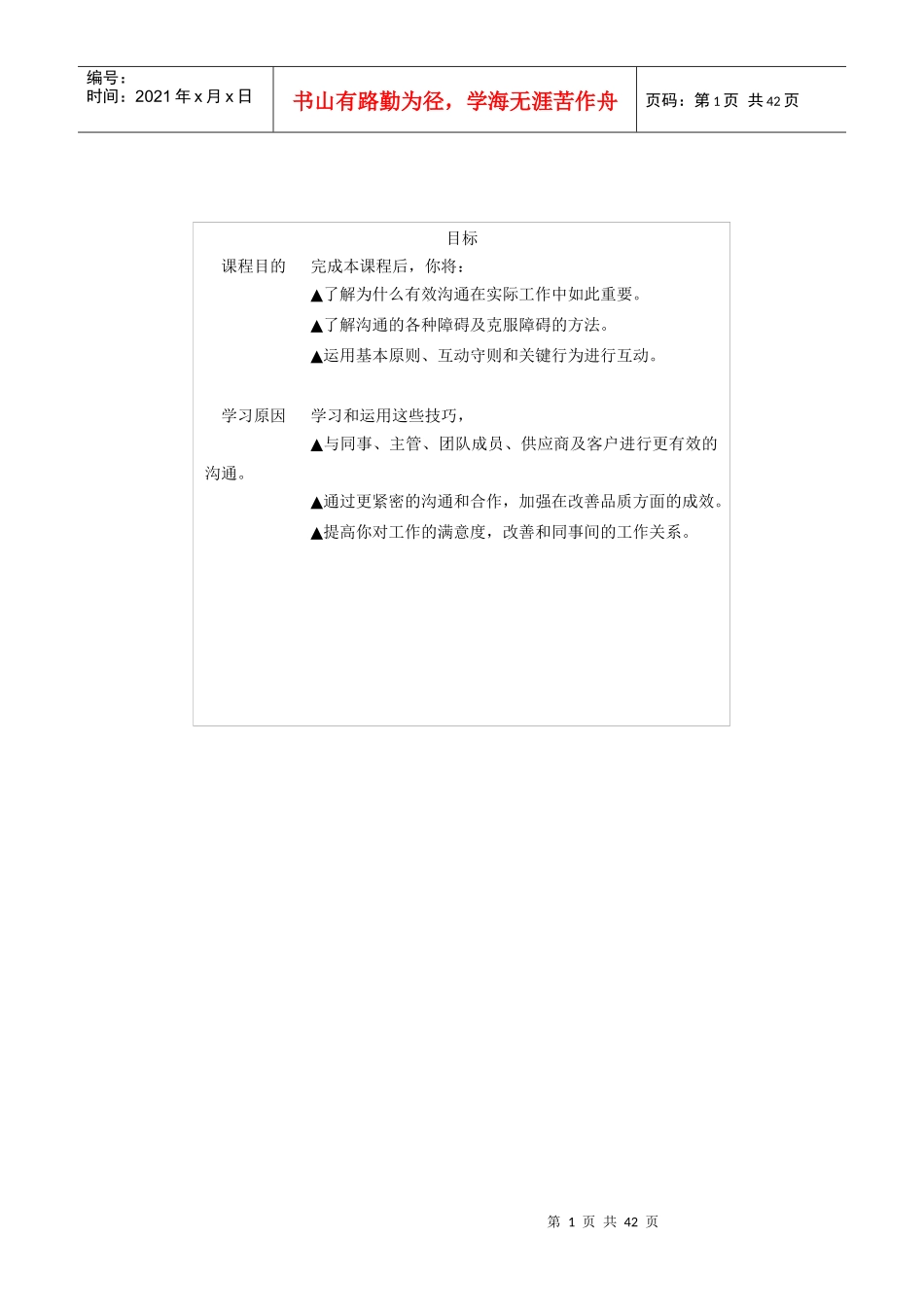 编号：
时间：2021 年 x 月 x 日

书山有路勤为径，学海无涯苦作舟

页码：第 1 页 共 42 页

目标

课程目的　完成本课程后，你将：

▲了解为什么有效沟通在实际工作中如此重要。

▲了解沟通的各种障碍及克服障碍的方法。

▲运用基本原则、互动守则和关键行为进行互动。

学习原因　学习和运用这些技巧，

▲与同事、主管、团队成员、供应商及客户进行更有效的沟通。

▲通过更紧密的沟通和合作，加强在改善品质方面的成效。

▲提高你对工作的满意度，改善和同事间的工作关系。

第 1 页 共 42 页